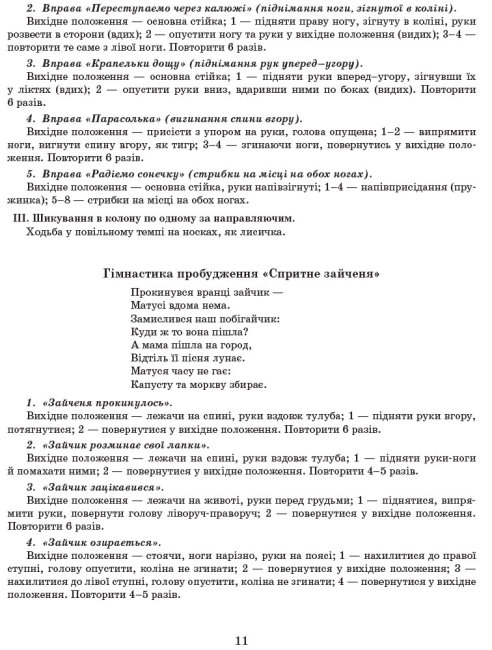 2. Вправа «Переступаємо через калюжі» (піднімання ноги, зігнутої в коліні).
Вихідне положення — основна стійка; 1 — підняти праву ногу, зігнуту в коліні, руки розвести в сторони (вдих); 2 — опустити ногу та руки у вихідне положення (видих); 3–4 — повторити те саме з лівої ноги. Повторити 6 разів.

3. Вправа «Крапельки дощу» (піднімання рук уперед–угору).
Вихідне положення — основна стійка; 1 — підняти руки вперед–угору, зігнувши їх у ліктях (вдих); 2 — опустити руки вниз, вдаривши ними по боках (видих). Повторити 6 разів.

4. Вправа «Парасолька» (вигинання спини вгору).
Вихідне положення — присісти з упором на руки, голова опущена; 1–2 — випрямити ноги, вигнути спину вгору, як тигр; 3–4 — згинаючи ноги, повернутись у вихідне положення. Повторити 6 разів.

5. Вправа «Радіємо сонечку» (стрибки на місці на обох ногах).
Вихідне положення — основна стійка, руки напівзігнуті; 1–4 — напівприсідання (пружинка); 5–8 — стрибки на місці на обох ногах.

III. Шикування в колону по одному за направляючим.
Ходьба у повільному темпі на носках, як лисичка.

Гімнастика пробудження «Спритне зайченя»

Прокинувся вранці зайчик —
Матусі вдома нема.
Замислився наш побігайчик:
Куди ж то вона пішла?
А мама пішла на город,
Відтіль її пісня лунає.
Матуся часу не гає:
Капусту та моркву збирає.

1. «Зайченя прокинулось».
Вихідне положення — лежачи на спині, руки вздовж тулуба; 1 — підняти руки вгору, потягнутися; 2 — повернутися у вихідне положення. Повторити 6 разів.

2. «Зайчик розминає свої лапки».
Вихідне положення — лежачи на спині, руки вздовж тулуба; 1 — підняти руки-ноги й помахати ними; 2 — повернутися у вихідне положення. Повторити 4–5 разів.

3. «Зайчик зацікавився».
Вихідне положення — лежачи на животі, руки перед грудьми; 1 — піднятися, випрямити руки, повернути голову ліворуч-праворуч; 2 — повернутися у вихідне положення. Повторити 6 разів.

4. «Зайчик озирається».
Вихідне положення — стоячи, ноги нарізно, руки на поясі; 1 — нахилитися до правої ступні, голову опустити, коліна не згинати; 2 — повернутися у вихідне положення; 3 — нахилитися до лівої ступні, голову опустити, коліна не згинати; 4 — повернутися у вихідне положення. Повторити 4–5 разів.

11